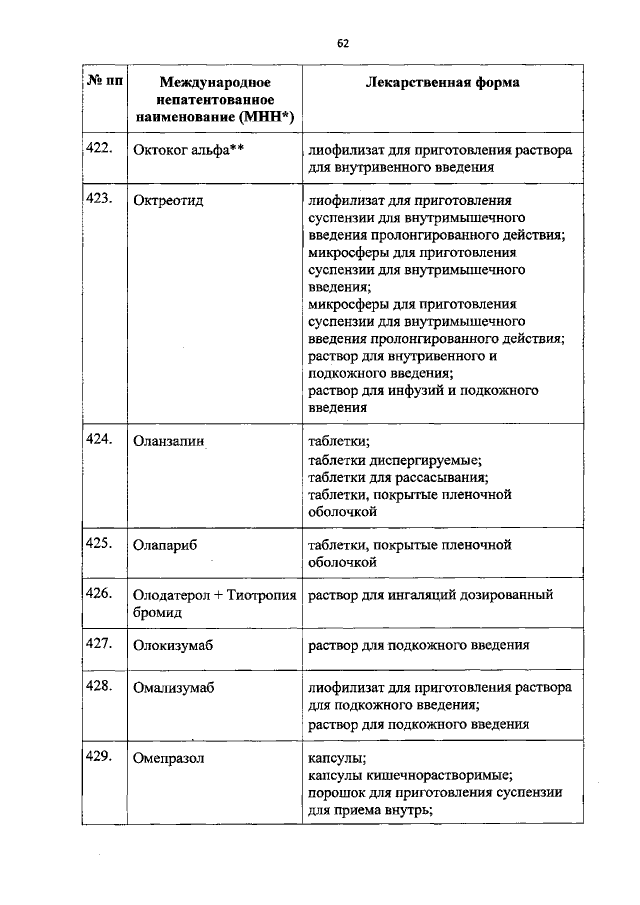 62

| № пп | Международное непатентованное наименование (МНН*) | Лекарственная форма |
|---|---|---|
| 422. | Октоког альфа** | лиофилизат для приготовления раствора для внутривенного введения |
| 423. | Октреотид | лиофилизат для приготовления суспензии для внутримышечного введения пролонгированного действия; микросферы для приготовления суспензии для внутримышечного введения; микросферы для приготовления суспензии для внутримышечного введения пролонгированного действия; раствор для внутривенного и подкожного введения; раствор для инфузий и подкожного введения |
| 424. | Оланзапин | таблетки; таблетки диспергируемые; таблетки для рассасывания; таблетки, покрытые пленочной оболочкой |
| 425. | Олапариб | таблетки, покрытые пленочной оболочкой |
| 426. | Олодатерол + Тиотропия бромид | раствор для ингаляций дозированный |
| 427. | Олокизумаб | раствор для подкожного введения |
| 428. | Омализумаб | лиофилизат для приготовления раствора для подкожного введения; раствор для подкожного введения |
| 429. | Омепразол | капсулы; капсулы кишечнорастворимые; порошок для приготовления суспензии для приема внутрь; |